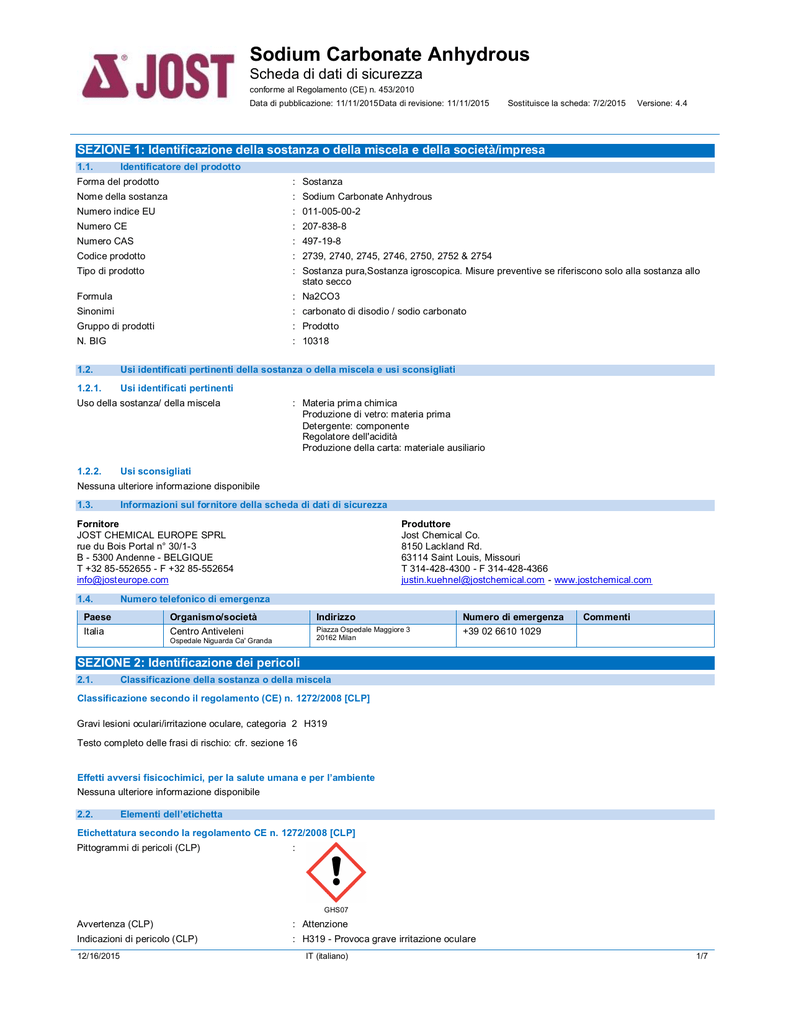 JOST

Sodium Carbonate Anhydrous
Scheda di dati di sicurezza
conforme al Regolamento (CE) n. 453/2010
Data di pubblicazione: 11/11/2015Data di revisione: 11/11/2015 Sostituisce la scheda: 7/2/2015 Versione: 4.4

SEZIONE 1: Identificazione della sostanza o della miscela e della società/impresa

1.1. Identificatore del prodotto

Forma del prodotto : Sostanza
Nome della sostanza : Sodium Carbonate Anhydrous
Numero indice EU : 011-005-00-2
Numero CE : 207-838-8
Numero CAS : 497-19-8
Codice prodotto : 2739, 2740, 2745, 2746, 2750, 2752 & 2754
Tipo di prodotto : Sostanza pura,Sostanza igroscopica. Misure preventive se riferiscono solo alla sostanza allo stato secco
Formula : Na2CO3
Sinonimi : carbonato di disodio / sodio carbonato
Gruppo di prodotti : Prodotto
N. BIG : 10318

1.2. Usi identificati pertinenti della sostanza o della miscela e usi sconsigliati

1.2.1. Usi identificati pertinenti

Uso della sostanza/ della miscela : Materia prima chimica
Produzione di vetro: materia prima
Detergente: componente
Regolatore dell'acidità
Produzione della carta: materiale ausiliario

1.2.2. Usi sconsigliati

Nessuna ulteriore informazione disponibile

1.3. Informazioni sul fornitore della scheda di dati di sicurezza

Fornitore
JOST CHEMICAL EUROPE SPRL
rue du Bois Portal n° 30/1-3
B - 5300 Andenne - BELGIQUE
T +32 85-552655 - F +32 85-552654
info@josteurope.com

Produttore
Jost Chemical Co.
8150 Lackland Rd.
63114 Saint Louis, Missouri
T 314-428-4300 - F 314-428-4366
justin.kuehnel@jostchemical.com - www.jostchemical.com

1.4. Numero telefonico di emergenza

| Paese | Organismo/società | Indirizzo | Numero di emergenza | Commenti |
|---|---|---|---|---|
| Italia | Centro Antiveleni Ospedale Niguarda Ca' Granda | Piazza Ospedale Maggiore 3 20162 Milan | +39 02 6610 1029 | |

SEZIONE 2: Identificazione dei pericoli

2.1. Classificazione della sostanza o della miscela

Classificazione secondo il regolamento (CE) n. 1272/2008 [CLP]

Gravi lesioni oculari/irritazione oculare, categoria 2 H319

Testo completo delle frasi di rischio: cfr. sezione 16

Effetti avversi fisicochimici, per la salute umana e per l'ambiente

Nessuna ulteriore informazione disponibile

2.2. Elementi dell'etichetta

Etichettatura secondo la regolamento CE n. 1272/2008 [CLP]

Pittogrammi di pericoli (CLP) :

GHS07

Avvertenza (CLP) : Attenzione
Indicazioni di pericolo (CLP) : H319 - Provoca grave irritazione oculare

12/16/2015 IT (italiano) 1/7